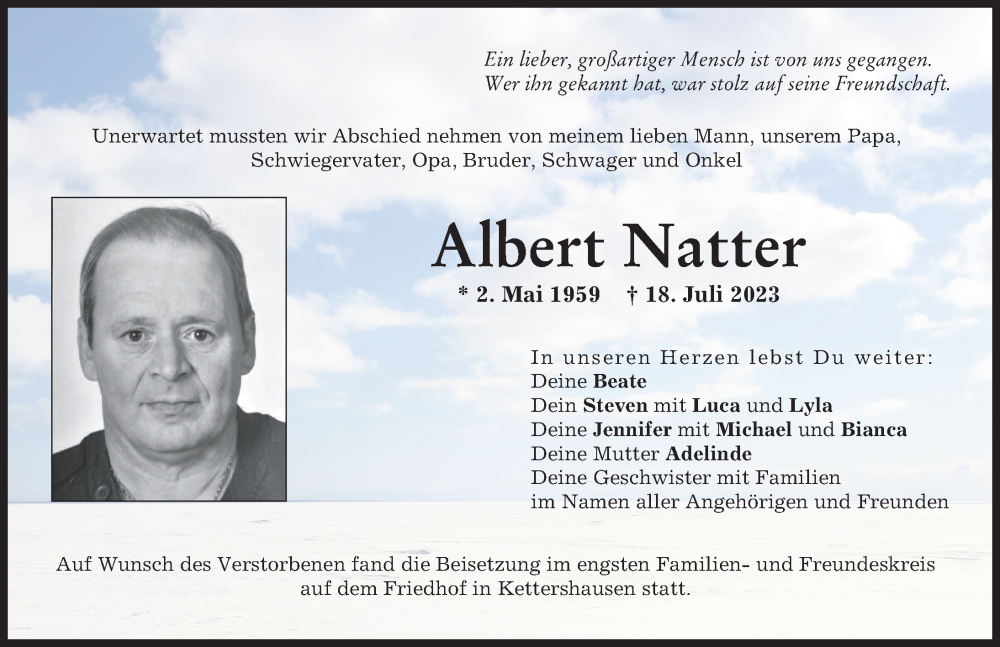 Ein lieber, großartiger Mensch ist von uns gegangen.
Wer ihn gekannt hat, war stolz auf seine Freundschaft.

Unerwartet mussten wir Abschied nehmen von meinem lieben Mann, unserem Papa, Schwiegervater, Opa, Bruder, Schwager und Onkel

Albert Natter

* 2. Mai 1959 † 18. Juli 2023

In unseren Herzen lebst Du weiter:
Deine Beate
Dein Steven mit Luca und Lyla
Deine Jennifer mit Michael und Bianca
Deine Mutter Adelinde
Deine Geschwister mit Familien
im Namen aller Angehörigen und Freunden

Auf Wunsch des Verstorbenen fand die Beisetzung im engsten Familien- und Freundeskreis auf dem Friedhof in Kettershausen statt.